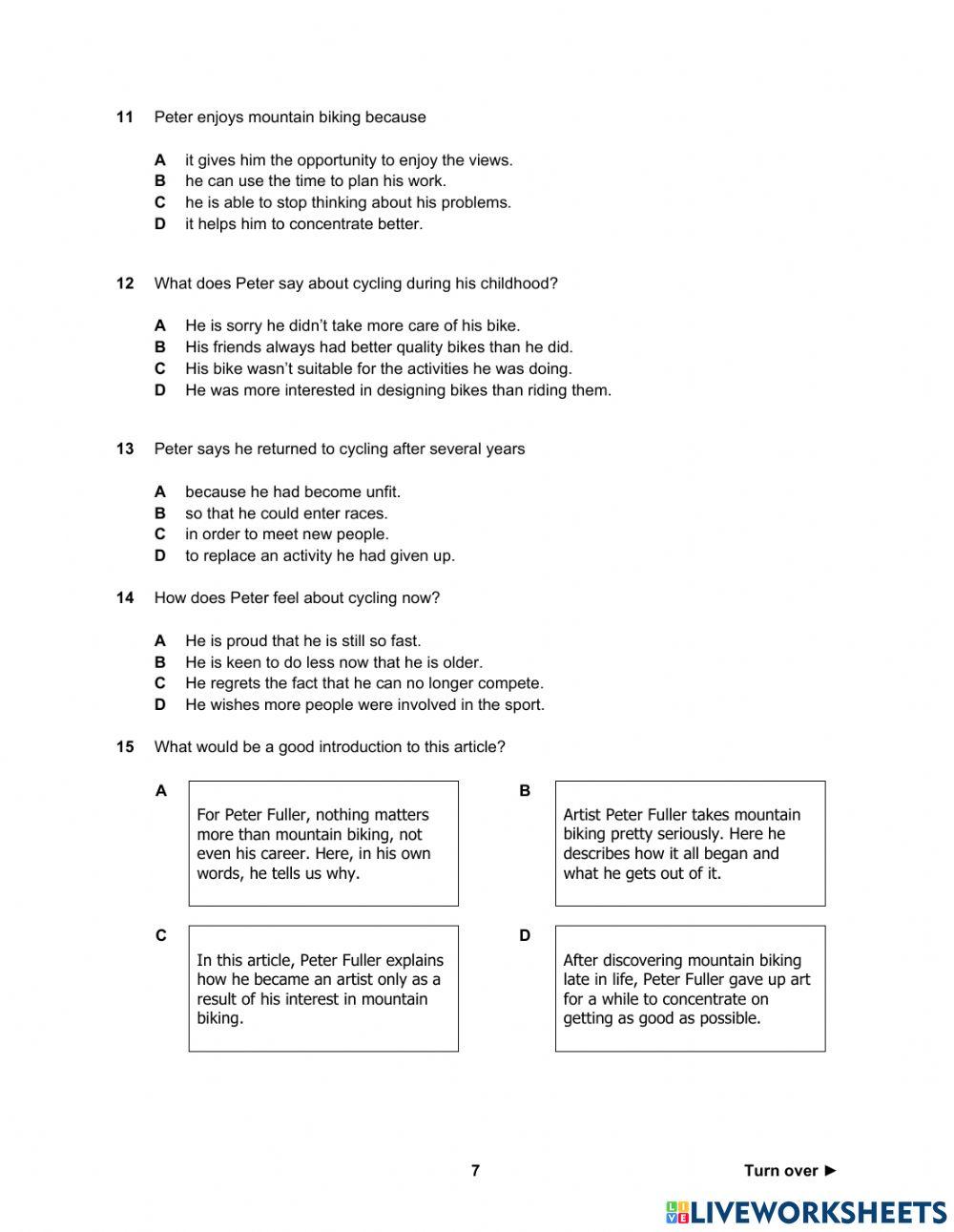 11 Peter enjoys mountain biking because

A it gives him the opportunity to enjoy the views.
B he can use the time to plan his work.
C he is able to stop thinking about his problems.
D it helps him to concentrate better.

12 What does Peter say about cycling during his childhood?

A He is sorry he didn't take more care of his bike.
B His friends always had better quality bikes than he did.
C His bike wasn't suitable for the activities he was doing.
D He was more interested in designing bikes than riding them.

13 Peter says he returned to cycling after several years

A because he had become unfit.
B so that he could enter races.
C in order to meet new people.
D to replace an activity he had given up.

14 How does Peter feel about cycling now?

A He is proud that he is still so fast.
B He is keen to do less now that he is older.
C He regrets the fact that he can no longer compete.
D He wishes more people were involved in the sport.

15 What would be a good introduction to this article?

A
For Peter Fuller, nothing matters more than mountain biking, not even his career. Here, in his own words, he tells us why.

B
Artist Peter Fuller takes mountain biking pretty seriously. Here he describes how it all began and what he gets out of it.

C
In this article, Peter Fuller explains how he became an artist only as a result of his interest in mountain biking.

D
After discovering mountain biking late in life, Peter Fuller gave up art for a while to concentrate on getting as good as possible.

7

Turn over ►

LIVEWORKSHEETS